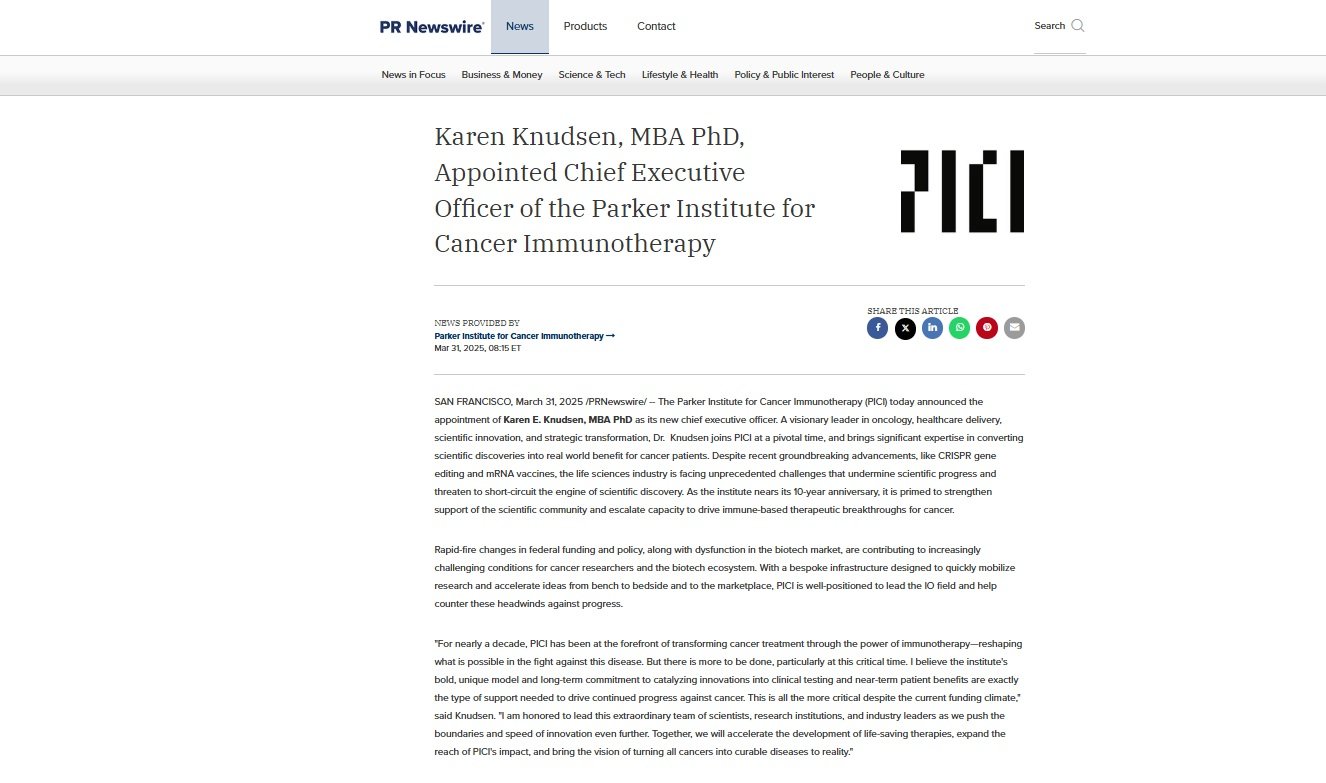 PR Newswire News Products Contact Search

News in Focus Business & Money Science & Tech Lifestyle & Health Policy & Public Interest People & Culture

Karen Knudsen, MBA PhD, Appointed Chief Executive Officer of the Parker Institute for Cancer Immunotherapy

PICI

NEWS PROVIDED BY
Parker Institute for Cancer Immunotherapy →
Mar 31, 2025, 08:15 ET

SHARE THIS ARTICLE

SAN FRANCISCO, March 31, 2025 /PRNewswire/ -- The Parker Institute for Cancer Immunotherapy (PICI) today announced the appointment of Karen E. Knudsen, MBA PhD as its new chief executive officer. A visionary leader in oncology, healthcare delivery, scientific innovation, and strategic transformation, Dr. Knudsen joins PICI at a pivotal time, and brings significant expertise in converting scientific discoveries into real world benefit for cancer patients. Despite recent groundbreaking advancements, like CRISPR gene editing and mRNA vaccines, the life sciences industry is facing unprecedented challenges that undermine scientific progress and threaten to short-circuit the engine of scientific discovery. As the institute nears its 10-year anniversary, it is primed to strengthen support of the scientific community and escalate capacity to drive immune-based therapeutic breakthroughs for cancer.

Rapid-fire changes in federal funding and policy, along with dysfunction in the biotech market, are contributing to increasingly challenging conditions for cancer researchers and the biotech ecosystem. With a bespoke infrastructure designed to quickly mobilize research and accelerate ideas from bench to bedside and to the marketplace, PICI is well-positioned to lead the IO field and help counter these headwinds against progress.

"For nearly a decade, PICI has been at the forefront of transforming cancer treatment through the power of immunotherapy—reshaping what is possible in the fight against this disease. But there is more to be done, particularly at this critical time. I believe the institute's bold, unique model and long-term commitment to catalyzing innovations into clinical testing and near-term patient benefits are exactly the type of support needed to drive continued progress against cancer. This is all the more critical despite the current funding climate," said Knudsen. "I am honored to lead this extraordinary team of scientists, research institutions, and industry leaders as we push the boundaries and speed of innovation even further. Together, we will accelerate the development of life-saving therapies, expand the reach of PICI's impact, and bring the vision of turning all cancers into curable diseases to reality."